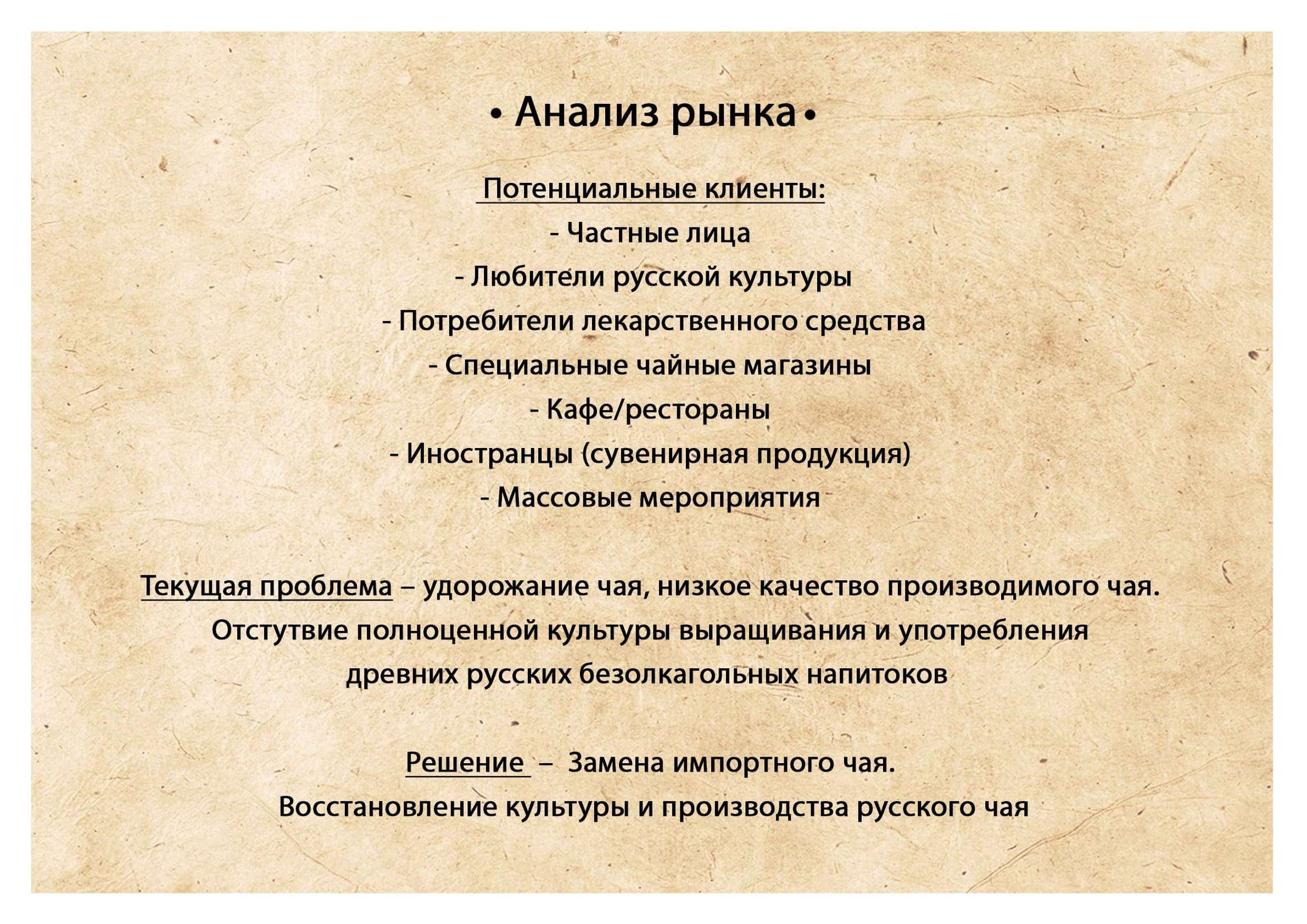 • Анализ рынка •

Потенциальные клиенты:
- Частные лица
- Любители русской культуры
- Потребители лекарственного средства
- Специальные чайные магазины
- Кафе/рестораны
- Иностранцы (сувенирная продукция)
- Массовые мероприятия

Текущая проблема – удорожание чая, низкое качество производимого чая. Отстутвие полноценной культуры выращивания и употребления древних русских безолкагольных напитоков

Решение – Замена импортного чая. Восстановление культуры и производства русского чая